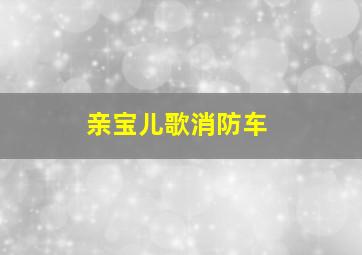 亲宝儿歌消防车